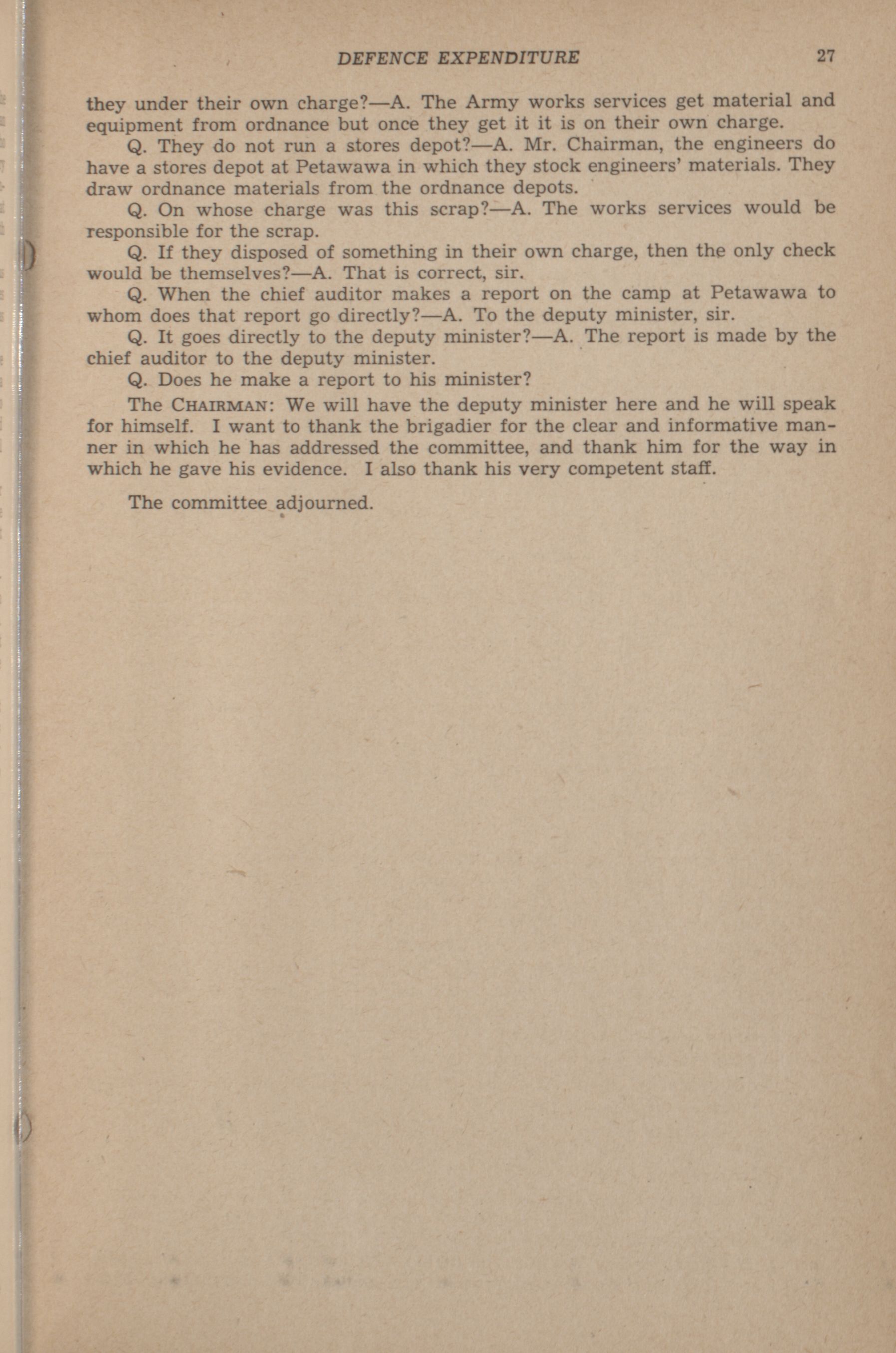 DEFENCE EXPENDITURE 27

they under their own charge?—A. The Army works services get material and equipment from ordnance but once they get it it is on their own charge.

Q. They do not run a stores depot?—A. Mr. Chairman, the engineers do have a stores depot at Petawawa in which they stock engineers' materials. They draw ordnance materials from the ordnance depots.

Q. On whose charge was this scrap?—A. The works services would be responsible for the scrap.

Q. If they disposed of something in their own charge, then the only check would be themselves?—A. That is correct, sir.

Q. When the chief auditor makes a report on the camp at Petawawa to whom does that report go directly?—A. To the deputy minister, sir.

Q. It goes directly to the deputy minister?—A. The report is made by the chief auditor to the deputy minister.

Q. Does he make a report to his minister?

The CHAIRMAN: We will have the deputy minister here and he will speak for himself. I want to thank the brigadier for the clear and informative manner in which he has addressed the committee, and thank him for the way in which he gave his evidence. I also thank his very competent staff.

The committee adjourned.